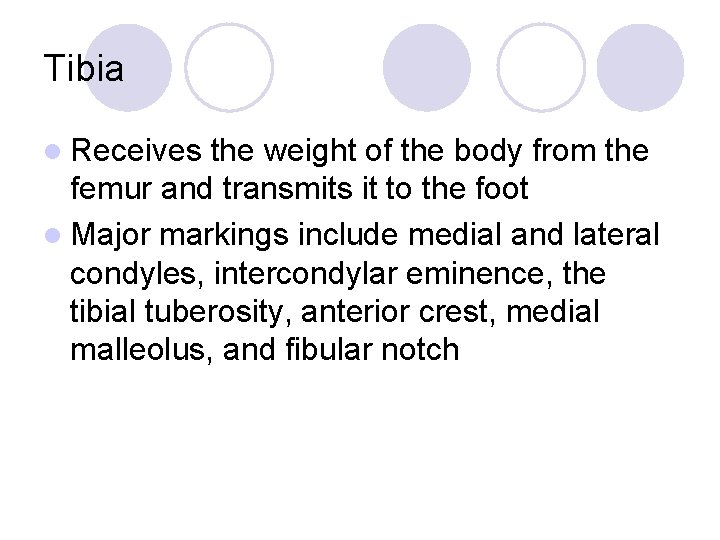 Tibia

• Receives the weight of the body from the femur and transmits it to the foot
• Major markings include medial and lateral condyles, intercondylar eminence, the tibial tuberosity, anterior crest, medial malleolus, and fibular notch